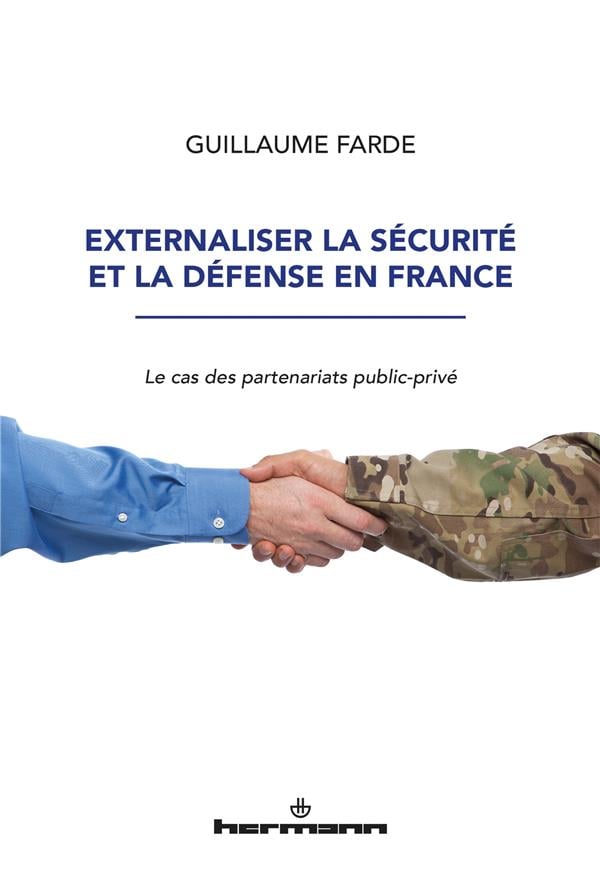 GUILLAUME FARDE

EXTERNALISER LA SÉCURITÉ ET LA DÉFENSE EN FRANCE

Le cas des partenariats public-privé

hermann